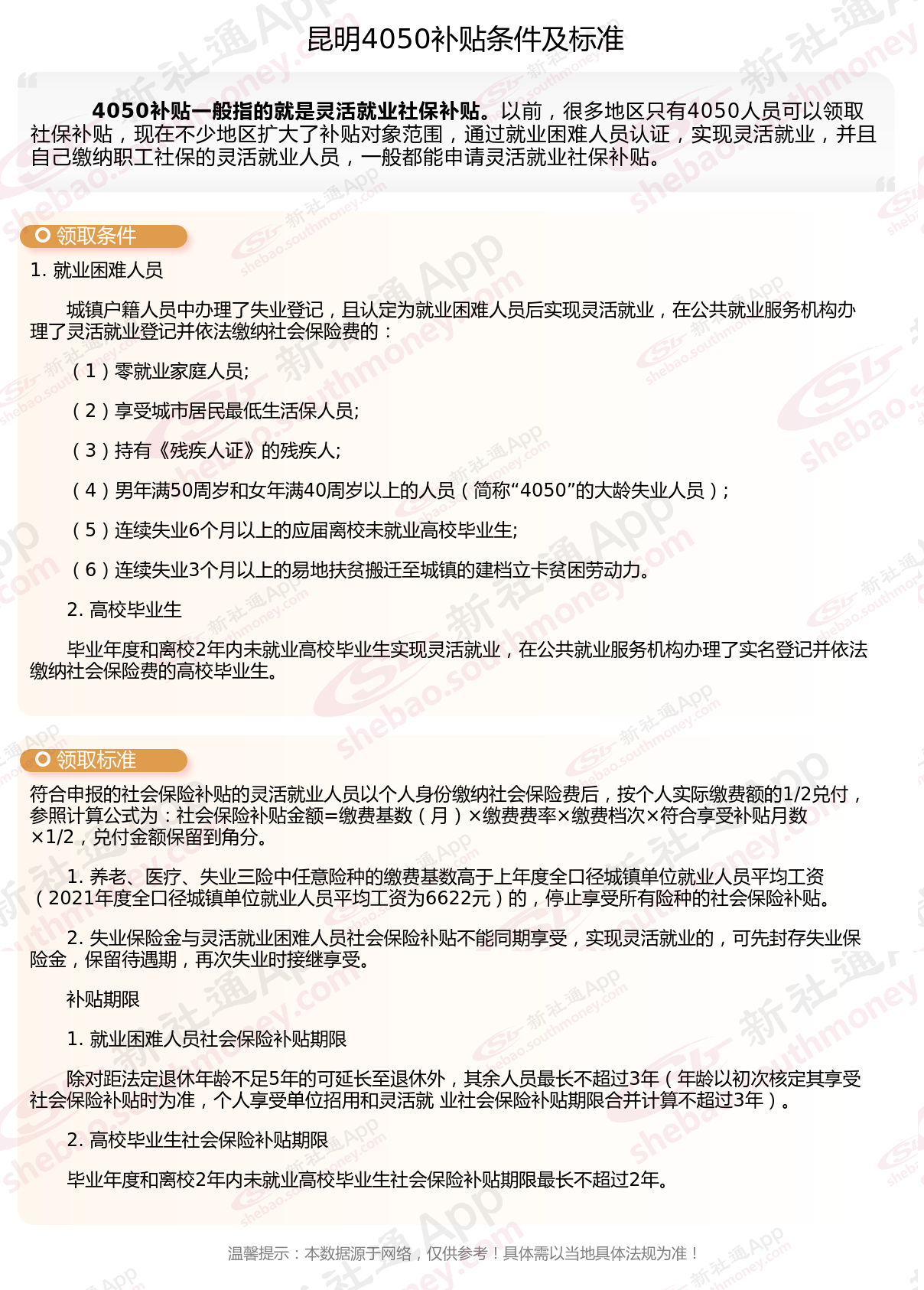 昆明4050补贴条件及标准

4050补贴一般指的就是灵活就业社保补贴。以前，很多地区只有4050人员可以领取社保补贴，现在不少地区扩大了补贴对象范围，通过就业困难人员认证，实现灵活就业，并且自己缴纳职工社保的灵活就业人员，一般都能申请灵活就业社保补贴。

领取条件

1. 就业困难人员

城镇户籍人员中办理了失业登记，且认定为就业困难人员后实现灵活就业，在公共就业服务机构办理了灵活就业登记并依法缴纳社会保险费的：

（1）零就业家庭人员;

（2）享受城市居民最低生活保人员;

（3）持有《残疾人证》的残疾人;

（4）男年满50周岁和女年满40周岁以上的人员（简称“4050”的大龄失业人员）;

（5）连续失业6个月以上的应届离校未就业高校毕业生;

（6）连续失业3个月以上的易地扶贫搬迁至城镇的建档立卡贫困劳动力。

2. 高校毕业生

毕业年度和离校2年内未就业高校毕业生实现灵活就业，在公共就业服务机构办理了实名登记并依法缴纳社会保险费的高校毕业生。

领取标准

符合申报的社会保险补贴的灵活就业人员以个人身份缴纳社会保险费后，按个人实际缴费额的1/2兑付，参照计算公式为：社会保险补贴金额=缴费基数（月）×缴费费率×缴费档次×符合享受补贴月数×1/2，兑付金额保留到角分。

1. 养老、医疗、失业三险中任意险种的缴费基数高于上年度全口径城镇单位就业人员平均工资（2021年度全口径城镇单位就业人员平均工资为6622元）的，停止享受所有险种的社会保险补贴。

2. 失业保险金与灵活就业困难人员社会保险补贴不能同期享受，实现灵活就业的，可先封存失业保险金，保留待遇期，再次失业时接继享受。

补贴期限

1. 就业困难人员社会保险补贴期限

除对距法定退休年龄不足5年的可延长至退休外，其余人员最长不超过3年（年龄以初次核定其享受社会保险补贴时为准，个人享受单位招用和灵活就 业社会保险补贴期限合并计算不超过3年）。

2. 高校毕业生社会保险补贴期限

毕业年度和离校2年内未就业高校毕业生社会保险补贴期限最长不超过2年。

温馨提示：本数据源于网络，仅供参考！具体需以当地具体法规为准！